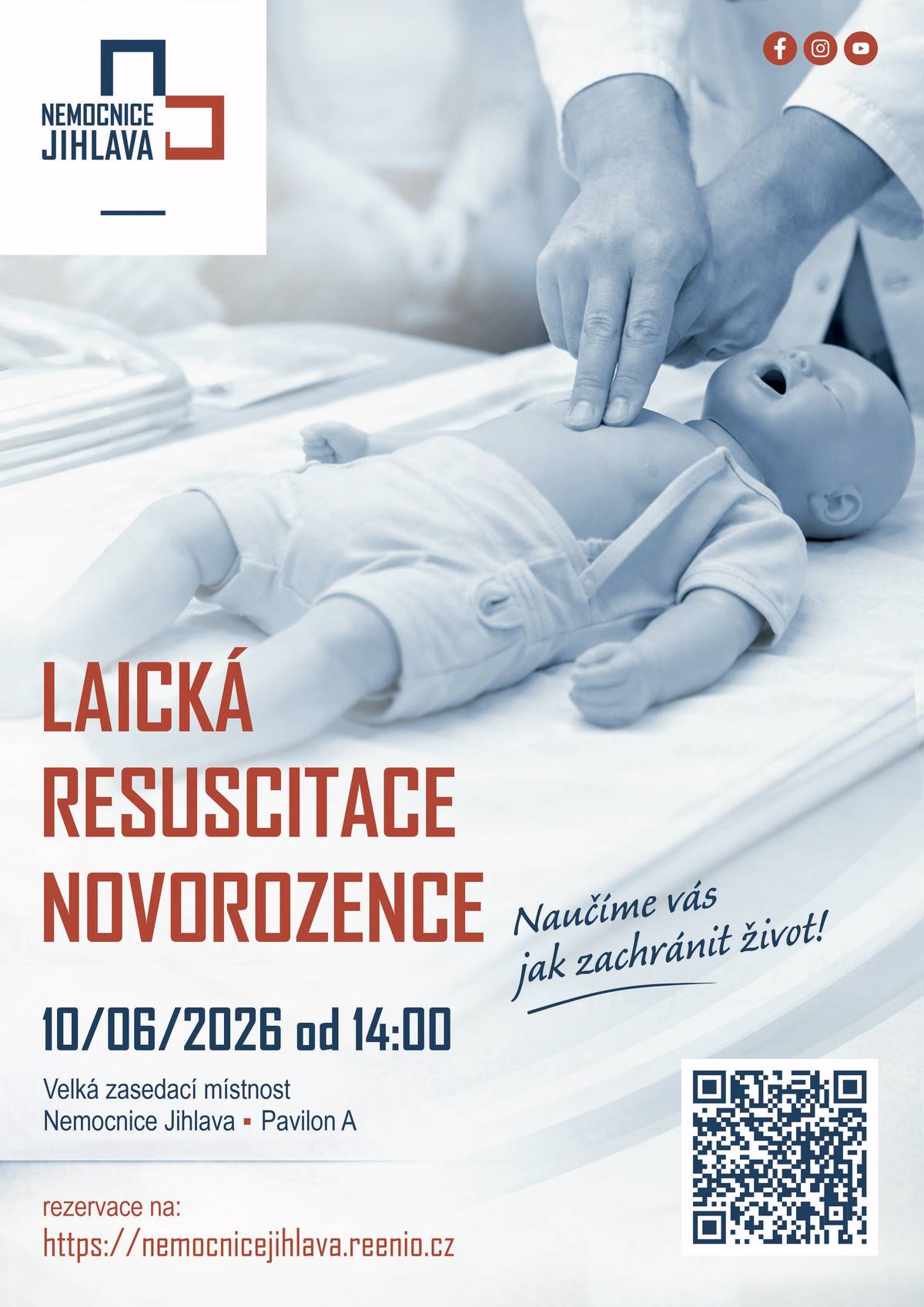 NEMOCNICE JIHLAVA

LAICKÁ RESUSCITACE NOVOROZENCE

Naučíme vás jak zachránit život!

10/06/2026 od 14:00

Velká zasedací místnost
Nemocnice Jihlava ▪ Pavilon A

rezervace na:
https://nemocnicejihlava.reenio.cz